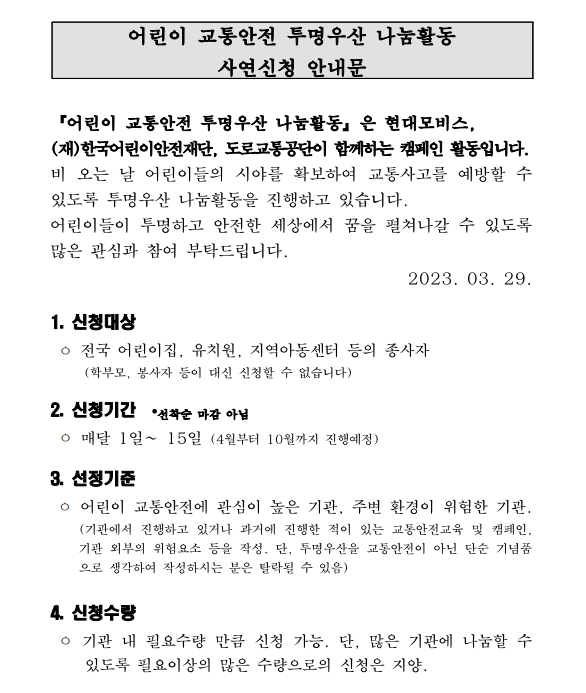 어린이 교통안전 투명우산 나눔활동
사연신청 안내문

『어린이 교통안전 투명우산 나눔활동』은 현대모비스, (재)한국어린이안전재단, 도로교통공단이 함께하는 캠페인 활동입니다. 비 오는 날 어린이들의 시야를 확보하여 교통사고를 예방할 수 있도록 투명우산 나눔활동을 진행하고 있습니다.
어린이들이 투명하고 안전한 세상에서 꿈을 펼쳐나갈 수 있도록 많은 관심과 참여 부탁드립니다.

2023. 03. 29.

1. 신청대상

○ 전국 어린이집, 유치원, 지역아동센터 등의 종사자
(학부모, 봉사자 등이 대신 신청할 수 없습니다)

2. 신청기간 *선착순 마감 아님

○ 매달 1일~ 15일 (4월부터 10월까지 진행예정)

3. 선정기준

○ 어린이 교통안전에 관심이 높은 기관, 주변 환경이 위험한 기관.
(기관에서 진행하고 있거나 과거에 진행한 적이 있는 교통안전교육 및 캠페인, 기관 외부의 위험요소 등을 작성. 단, 투명우산을 교통안전이 아닌 단순 기념품으로 생각하여 작성하시는 분은 탈락될 수 있음)

4. 신청수량

○ 기관 내 필요수량 만큼 신청 가능. 단, 많은 기관에 나눔할 수 있도록 필요이상의 많은 수량으로의 신청은 지양.